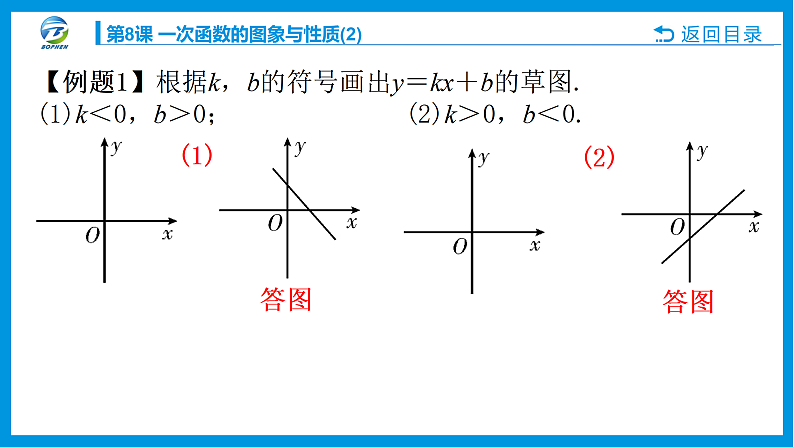 BOPHEN

第8课 一次函数的图象与性质(2)

返回目录

【例题1】根据$k$，$b$的符号画出$y=kx+b$的草图.

(1)$k<0$，$b>0$；　(2)$k>0$，$b<0$.

$y$

$O$　$x$

(1)

$y$

$O$　$x$

答图

$y$

$O$　$x$

(2)

$y$

$O$　$x$

答图